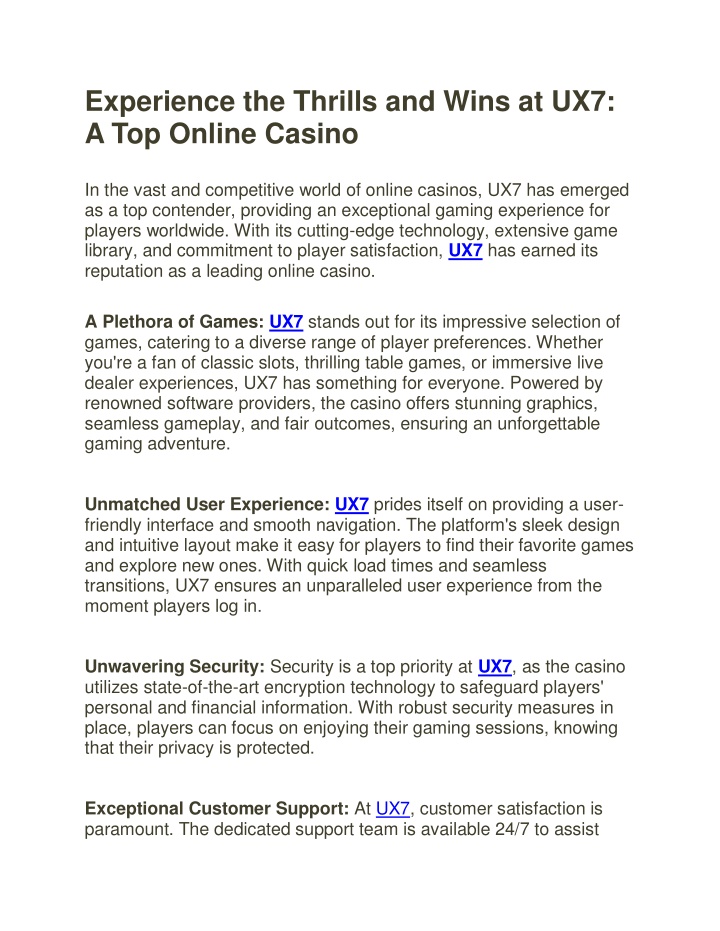 Experience the Thrills and Wins at UX7: A Top Online Casino

In the vast and competitive world of online casinos, UX7 has emerged as a top contender, providing an exceptional gaming experience for players worldwide. With its cutting-edge technology, extensive game library, and commitment to player satisfaction, UX7 has earned its reputation as a leading online casino.

A Plethora of Games: UX7 stands out for its impressive selection of games, catering to a diverse range of player preferences. Whether you're a fan of classic slots, thrilling table games, or immersive live dealer experiences, UX7 has something for everyone. Powered by renowned software providers, the casino offers stunning graphics, seamless gameplay, and fair outcomes, ensuring an unforgettable gaming adventure.

Unmatched User Experience: UX7 prides itself on providing a user-friendly interface and smooth navigation. The platform's sleek design and intuitive layout make it easy for players to find their favorite games and explore new ones. With quick load times and seamless transitions, UX7 ensures an unparalleled user experience from the moment players log in.

Unwavering Security: Security is a top priority at UX7, as the casino utilizes state-of-the-art encryption technology to safeguard players' personal and financial information. With robust security measures in place, players can focus on enjoying their gaming sessions, knowing that their privacy is protected.

Exceptional Customer Support: At UX7, customer satisfaction is paramount. The dedicated support team is available 24/7 to assist